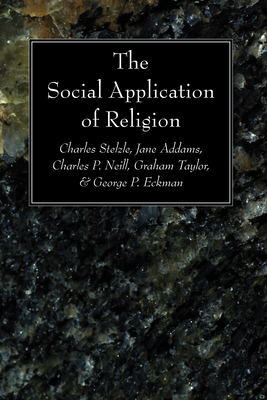 The Social Application of Religion

Charles Stelzle, Jane Addams, Charles P. Neill, Graham Taylor, & George P. Eckman